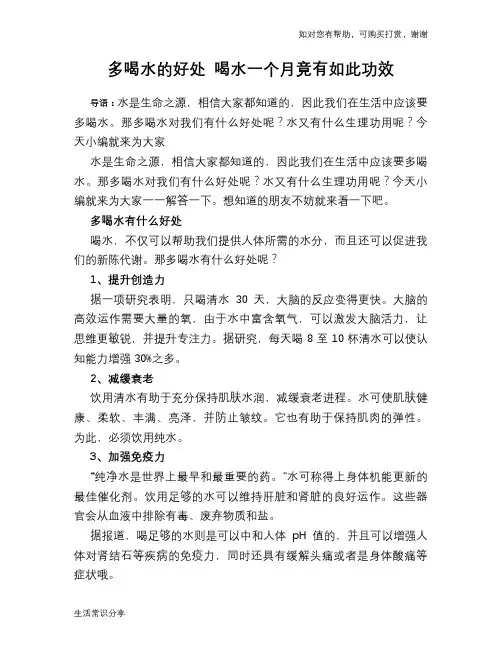 如对您有帮助，可购买打赏，谢谢

多喝水的好处 喝水一个月竟有如此功效

导语：水是生命之源，相信大家都知道的，因此我们在生活中应该要多喝水。那多喝水对我们有什么好处呢？水又有什么生理功用呢？今天小编就来为大家

水是生命之源，相信大家都知道的，因此我们在生活中应该要多喝水。那多喝水对我们有什么好处呢？水又有什么生理功用呢？今天小编就来为大家一一解答一下。想知道的朋友不妨就来看一下吧。

多喝水有什么好处

喝水，不仅可以帮助我们提供人体所需的水分，而且还可以促进我们的新陈代谢。那多喝水有什么好处呢？

1、提升创造力

据一项研究表明，只喝清水 30 天，大脑的反应变得更快。大脑的高效运作需要大量的氧，由于水中富含氧气，可以激发大脑活力，让思维更敏锐，并提升专注力。据研究，每天喝 8 至 10 杯清水可以使认知能力增强 30%之多。

2、减缓衰老

饮用清水有助于充分保持肌肤水润，减缓衰老进程。水可使肌肤健康、柔软、丰满、亮泽，并防止皱纹。它也有助于保持肌肉的弹性。为此，必须饮用纯水。

3、加强免疫力

"纯净水是世界上最早和最重要的药。"水可称得上身体机能更新的最佳催化剂。饮用足够的水可以维持肝脏和肾脏的良好运作。这些器官会从血液中排除有毒、废弃物质和盐。

据报道，喝足够的水则是可以中和人体 pH 值的，并且可以增强人体对肾结石等疾病的免疫力，同时还具有缓解头痛或者是身体酸痛等症状哦。

生活常识分享